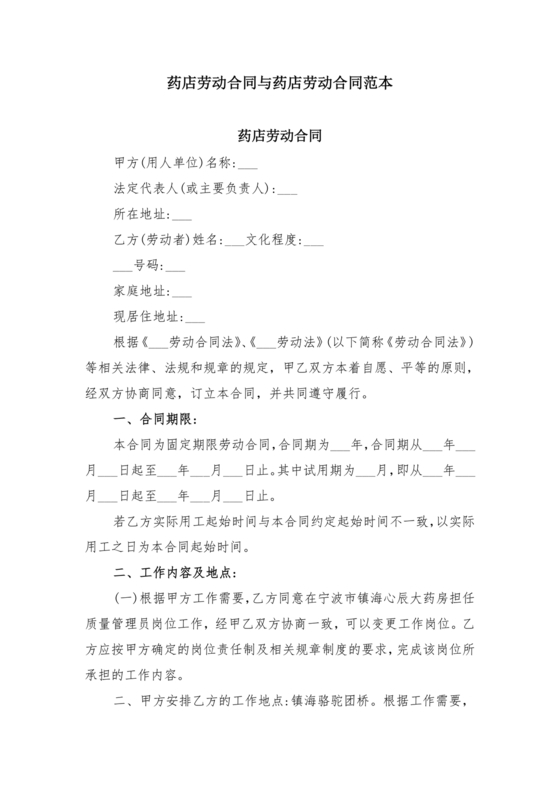 药店劳动合同与药店劳动合同范本

药店劳动合同

甲方(用人单位)名称:___

法定代表人(或主要负责人):___

所在地址:___

乙方(劳动者)姓名:___文化程度:___

___号码:___

家庭地址:___

现居住地址:___

根据《___劳动合同法》、《___劳动法》(以下简称《劳动合同法》)等相关法律、法规和规章的规定，甲乙双方本着自愿、平等的原则，经双方协商同意，订立本合同，并共同遵守履行。

一、合同期限:

本合同为固定期限劳动合同,合同期为___年,合同期从___年___月___日起至___年___月___日止。其中试用期为___月,即从___年___月___日起至___年___月___日止。

若乙方实际用工起始时间与本合同约定起始时间不一致,以实际用工之日为本合同起始时间。

二、工作内容及地点:

(一)根据甲方工作需要,乙方同意在宁波市镇海心辰大药房担任质量管理员岗位工作，经甲乙双方协商一致，可以变更工作岗位。乙方应按甲方确定的岗位责任制及相关规章制度的要求,完成该岗位所承担的工作内容。

二、甲方安排乙方的工作地点:镇海骆驼团桥。根据工作需要，